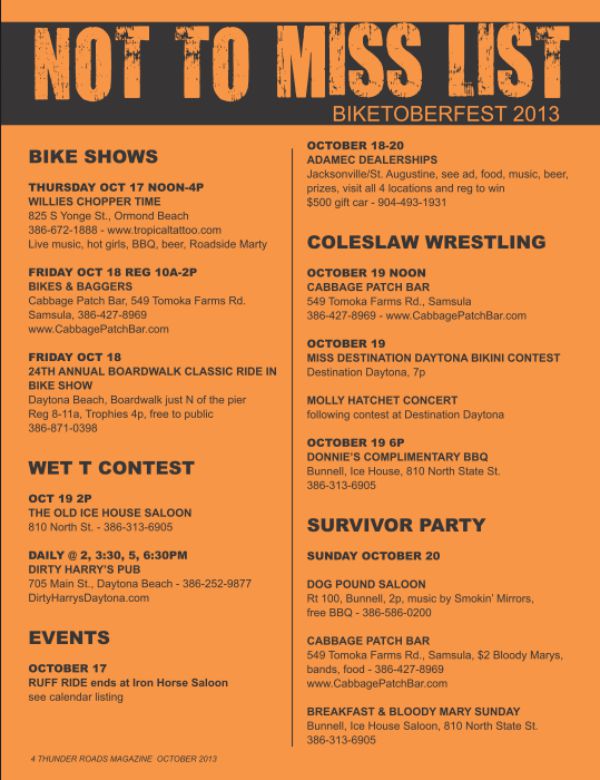 NOT TO MISS LIST

BIKETOBERFEST 2013

BIKE SHOWS

THURSDAY OCT 17 NOON-4P
WILLIES CHOPPER TIME
825 S Yonge St., Ormond Beach
386-672-1888 - www.tropicaltattoo.com
Live music, hot girls, BBQ, beer, Roadside Marty

FRIDAY OCT 18 REG 10A-2P
BIKES & BAGGERS
Cabbage Patch Bar, 549 Tomoka Farms Rd. Samsula, 386-427-8969
www.CabbagePatchBar.com

FRIDAY OCT 18
24TH ANNUAL BOARDWALK CLASSIC RIDE IN BIKE SHOW
Daytona Beach, Boardwalk just N of the pier
Reg 8-11a, Trophies 4p, free to public
386-871-0398

WET T CONTEST

OCT 19 2P
THE OLD ICE HOUSE SALOON
810 North St. - 386-313-6905

DAILY @ 2, 3:30, 5, 6:30PM
DIRTY HARRY'S PUB
705 Main St., Daytona Beach - 386-252-9877
DirtyHarrysDaytona.com

EVENTS

OCTOBER 17
RUFF RIDE ends at Iron Horse Saloon
see calendar listing

OCTOBER 18-20
ADAMEC DEALERSHIPS
Jacksonville/St. Augustine, see ad, food, music, beer, prizes, visit all 4 locations and reg to win $500 gift car - 904-493-1931

COLESLAW WRESTLING

OCTOBER 19 NOON
CABBAGE PATCH BAR
549 Tomoka Farms Rd., Samsula
386-427-8969 - www.CabbagePatchBar.com

OCTOBER 19
MISS DESTINATION DAYTONA BIKINI CONTEST
Destination Daytona, 7p

MOLLY HATCHET CONCERT
following contest at Destination Daytona

OCTOBER 19 6P
DONNIE'S COMPLIMENTARY BBQ
Bunnell, Ice House, 810 North State St.
386-313-6905

SURVIVOR PARTY

SUNDAY OCTOBER 20

DOG POUND SALOON
Rt 100, Bunnell, 2p, music by Smokin' Mirrors, free BBQ - 386-586-0200

CABBAGE PATCH BAR
549 Tomoka Farms Rd., Samsula, $2 Bloody Marys, bands, food - 386-427-8969
www.CabbagePatchBar.com

BREAKFAST & BLOODY MARY SUNDAY
Bunnell, Ice House Saloon, 810 North State St.
386-313-6905

4 THUNDER ROADS MAGAZINE OCTOBER 2013